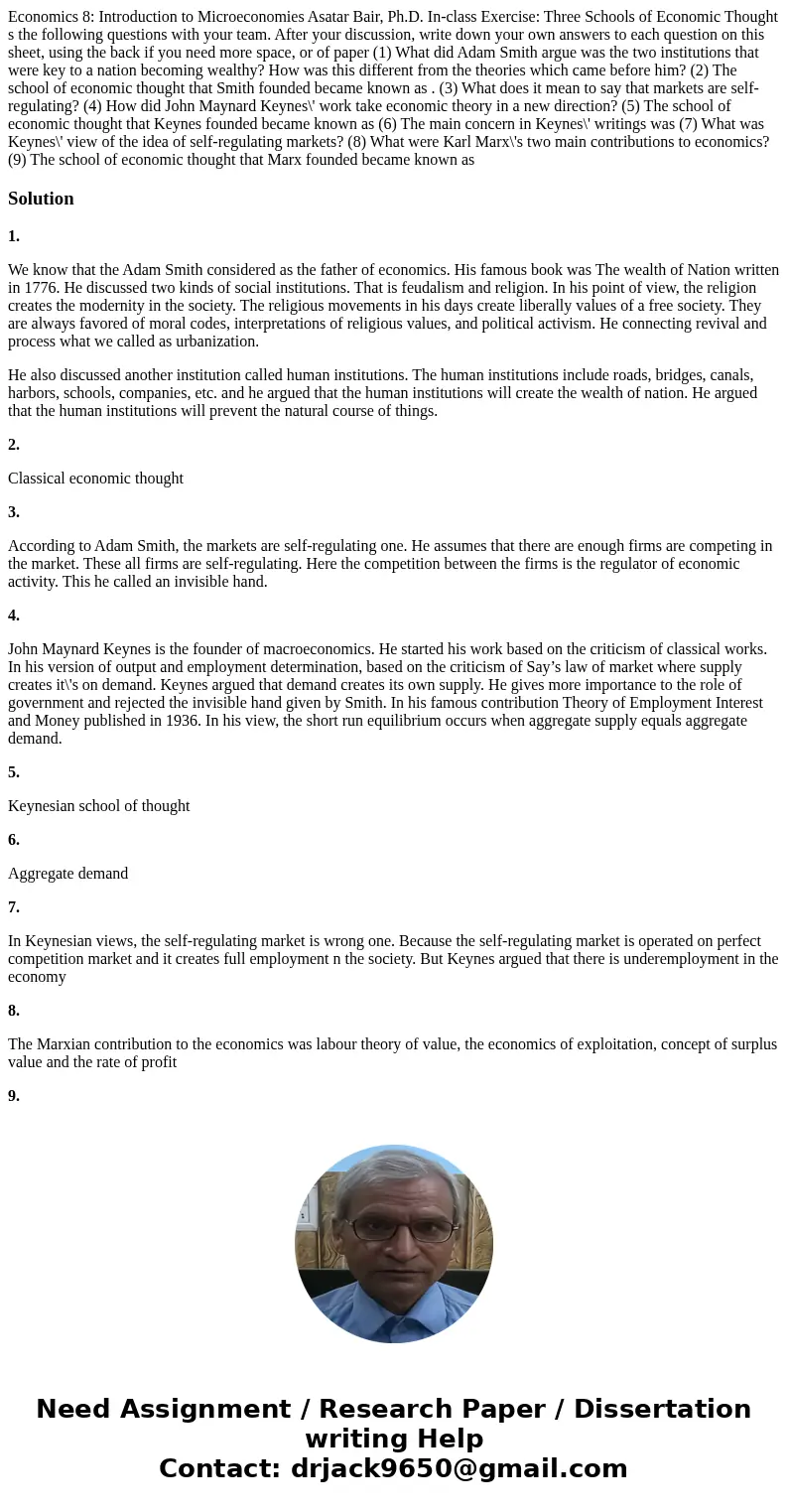 Economics 8: Introduction to Microeconomies Asatar Bair, Ph.D. In-class Exercise: Three Schools of Economic Thought s the following questions with your team. After your discussion, write down your own answers to each question on this sheet, using the back if you need more space, or of paper (1) What did Adam Smith argue was the two institutions that were key to a nation becoming wealthy? How was this different from the theories which came before him? (2) The school of economic thought that Smith founded became known as . (3) What does it mean to say that markets are self-regulating? (4) How did John Maynard Keynes\' work take economic theory in a new direction? (5) The school of economic thought that Keynes founded became known as (6) The main concern in Keynes\' writings was (7) What was Keynes\' view of the idea of self-regulating markets? (8) What were Karl Marx\'s two main contributions to economics? (9) The school of economic thought that Marx founded became known as

Solution

1.

We know that the Adam Smith considered as the father of economics. His famous book was The wealth of Nation written in 1776. He discussed two kinds of social institutions. That is feudalism and religion. In his point of view, the religion creates the modernity in the society. The religious movements in his days create liberally values of a free society. They are always favored of moral codes, interpretations of religious values, and political activism. He connecting revival and process what we called as urbanization.

He also discussed another institution called human institutions. The human institutions include roads, bridges, canals, harbors, schools, companies, etc. and he argued that the human institutions will create the wealth of nation. He argued that the human institutions will prevent the natural course of things.

2.

Classical economic thought

3.

According to Adam Smith, the markets are self-regulating one. He assumes that there are enough firms are competing in the market. These all firms are self-regulating. Here the competition between the firms is the regulator of economic activity. This he called an invisible hand.

4.

John Maynard Keynes is the founder of macroeconomics. He started his work based on the criticism of classical works. In his version of output and employment determination, based on the criticism of Say’s law of market where supply creates it\'s on demand. Keynes argued that demand creates its own supply. He gives more importance to the role of government and rejected the invisible hand given by Smith. In his famous contribution Theory of Employment Interest and Money published in 1936. In his view, the short run equilibrium occurs when aggregate supply equals aggregate demand.

5.

Keynesian school of thought

6.

Aggregate demand

7.

In Keynesian views, the self-regulating market is wrong one. Because the self-regulating market is operated on perfect competition market and it creates full employment n the society. But Keynes argued that there is underemployment in the economy

8.

The Marxian contribution to the economics was labour theory of value, the economics of exploitation, concept of surplus value and the rate of profit

9.

Need Assignment / Research Paper / Dissertation writing Help
Contact: drjack9650@gmail.com